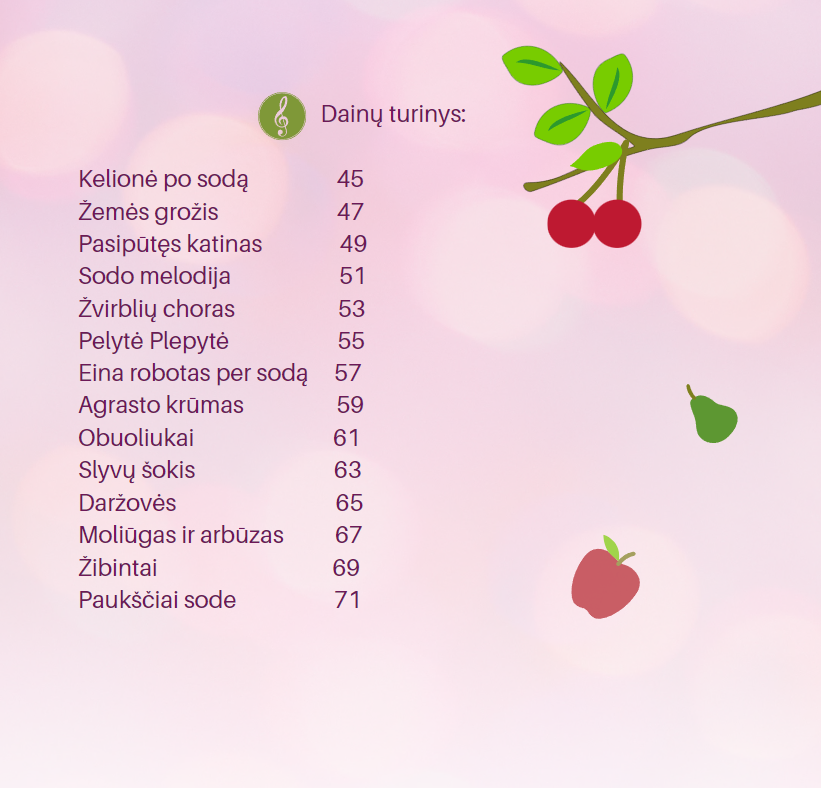 Dainų turinys:

Kelionė po sodą 45
Žemės grožis 47
Pasipūtęs katinas 49
Sodo melodija 51
Žvirblių choras 53
Pelytė Plepytė 55
Eina robotas per sodą 57
Agrasto krūmas 59
Obuoliukai 61
Slyvų šokis 63
Daržovės 65
Moliūgas ir arbūzas 67
Žibintai 69
Paukščiai sode 71